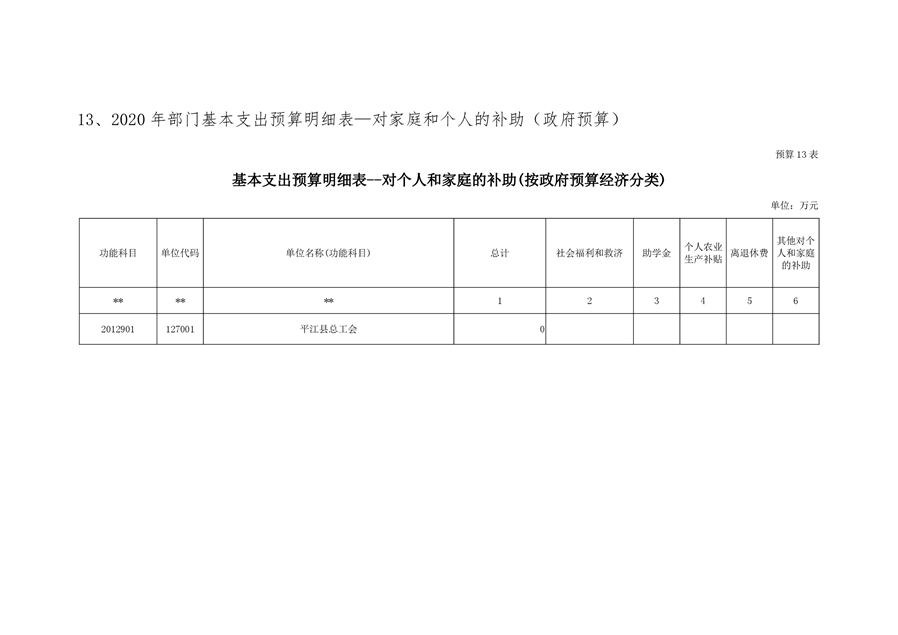 13、2020 年部门基本支出预算明细表—对家庭和个人的补助（政府预算）

预算 13 表

基本支出预算明细表--对个人和家庭的补助(按政府预算经济分类)

单位：万元

| 功能科目 | 单位代码 | 单位名称(功能科目) | 总计 | 社会福利和救济 | 助学金 | 个人农业生产补贴 | 离退休费 | 其他对个人和家庭的补助 |
|---|---|---|---|---|---|---|---|---|
| ** | ** | ** | 1 | 2 | 3 | 4 | 5 | 6 |
| 2012901 | 127001 | 平江县总工会 | 0 | | | | | |